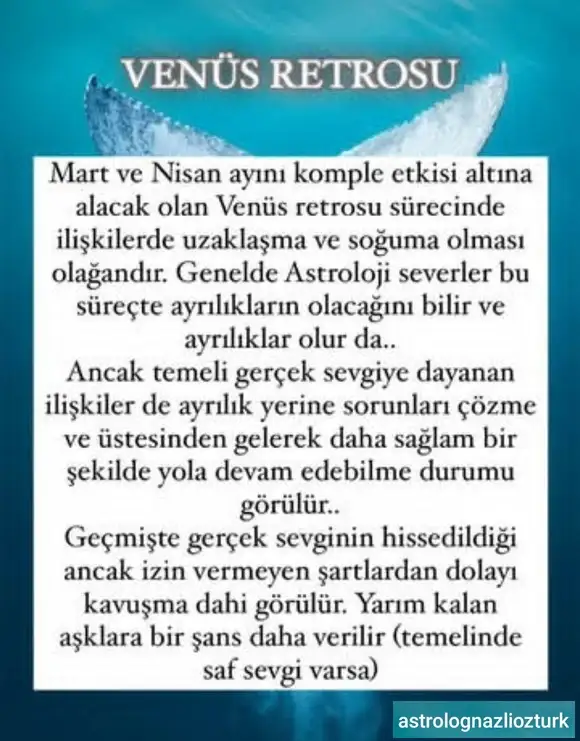 VENÜS RETROSU

Mart ve Nisan ayını komple etkisi altına alacak olan Venüs retrosu sürecinde ilişkilerde uzaklaşma ve soğuma olması olağandır. Genelde Astroloji severler bu süreçte ayrılıkların olacağını bilir ve ayrılıklar olur da..
Ancak temeli gerçek sevgiye dayanan ilişkiler de ayrılık yerine sorunları çözme ve üstesinden gelerek daha sağlam bir şekilde yola devam edebilme durumu görülür..
Geçmişte gerçek sevginin hissedildiği ancak izin vermeyen şartlardan dolayı kavuşma dahi görülür. Yarım kalan aşklara bir şans daha verilir (temelinde saf sevgi varsa)

astrolognazliozturk